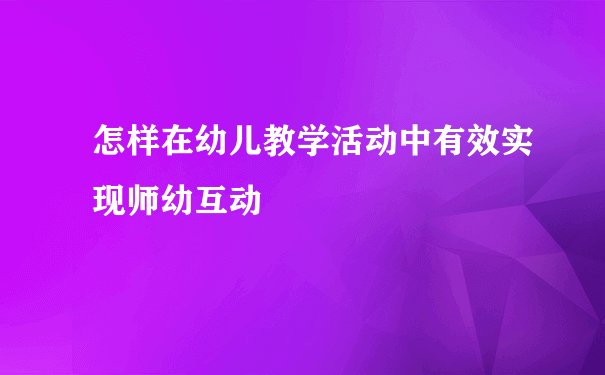 怎样在幼儿教学活动中有效实现师幼互动